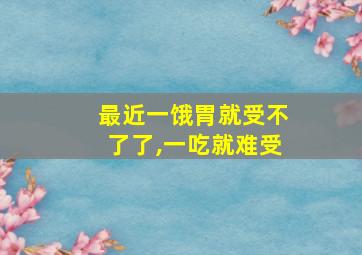 最近一饿胃就受不了了,一吃就难受